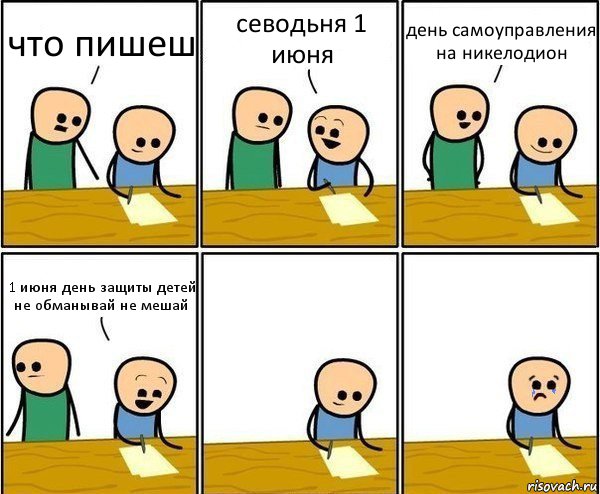 что пишеш

севодьня 1 июня

день самоуправления на никелодион

1 июня день защиты детей не обманывай не мешай

risovach.ru